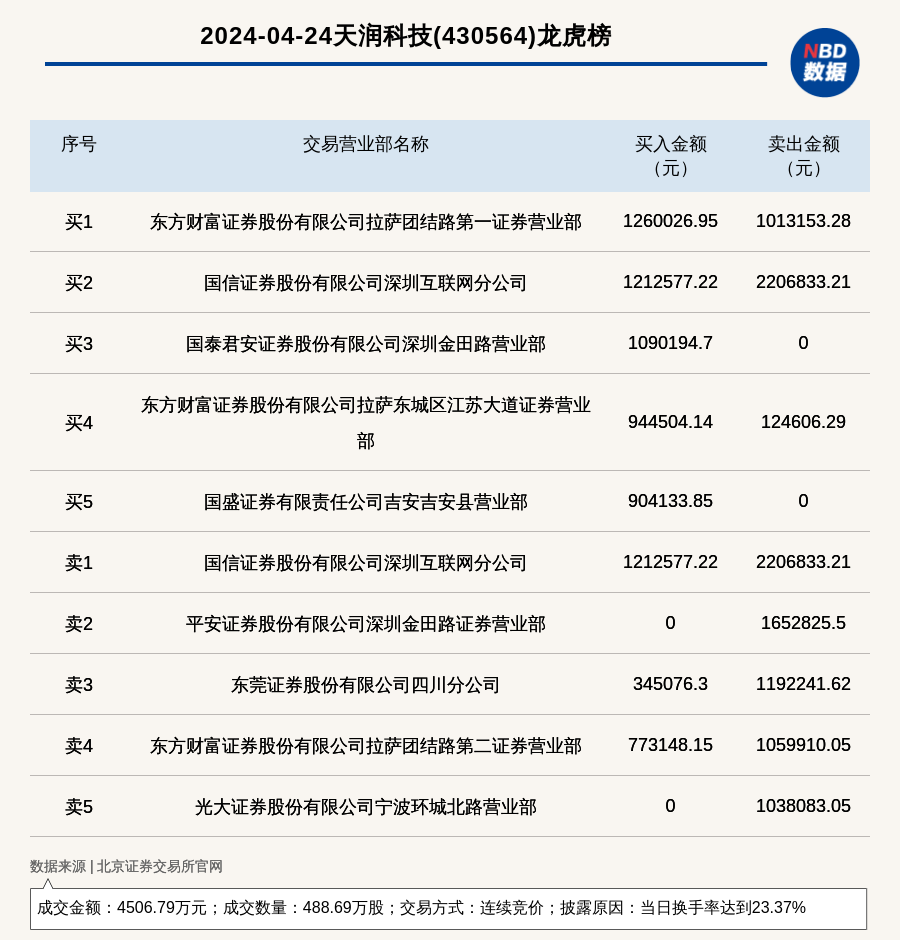 2024-04-24天润科技(430564)龙虎榜

NBD 数据

| 序号 | 交易营业部名称 | 买入金额（元） | 卖出金额（元） |
|---|---|---|---|
| 买1 | 东方财富证券股份有限公司拉萨团结路第一证券营业部 | 1260026.95 | 1013153.28 |
| 买2 | 国信证券股份有限公司深圳互联网分公司 | 1212577.22 | 2206833.21 |
| 买3 | 国泰君安证券股份有限公司深圳金田路营业部 | 1090194.7 | 0 |
| 买4 | 东方财富证券股份有限公司拉萨东城区江苏大道证券营业部 | 944504.14 | 124606.29 |
| 买5 | 国盛证券有限责任公司吉安吉安县营业部 | 904133.85 | 0 |
| 卖1 | 国信证券股份有限公司深圳互联网分公司 | 1212577.22 | 2206833.21 |
| 卖2 | 平安证券股份有限公司深圳金田路证券营业部 | 0 | 1652825.5 |
| 卖3 | 东莞证券股份有限公司四川分公司 | 345076.3 | 1192241.62 |
| 卖4 | 东方财富证券股份有限公司拉萨团结路第二证券营业部 | 773148.15 | 1059910.05 |
| 卖5 | 光大证券股份有限公司宁波环城北路营业部 | 0 | 1038083.05 |

数据来源 | 北京证券交易所官网

成交金额：4506.79万元；成交数量：488.69万股；交易方式：连续竞价；披露原因：当日换手率达到23.37%